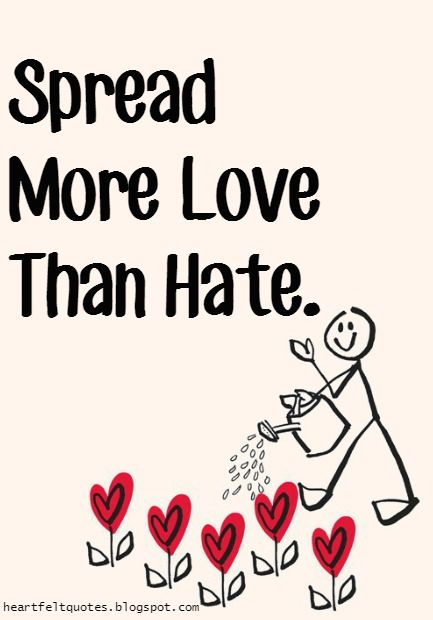 Spread More Love Than Hate.

heartfeltquotes.blogspot.com